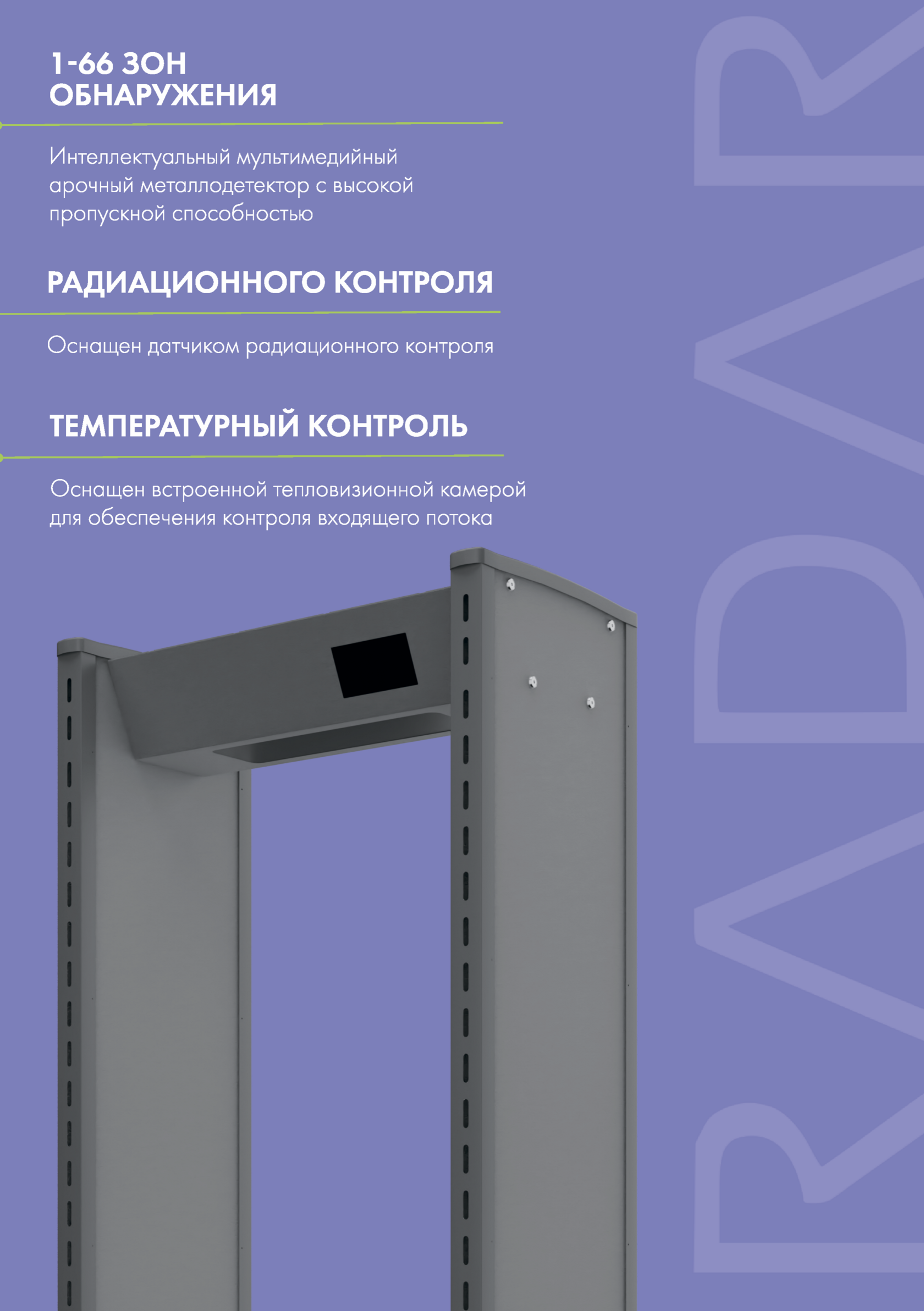 1-66 ЗОН
ОБНАРУЖЕНИЯ

Интеллектуальный мультимедийный арочный металлодетектор с высокой пропускной способностью

РАДИАЦИОННОГО КОНТРОЛЯ

Оснащен датчиком радиационного контроля

ТЕМПЕРАТУРНЫЙ КОНТРОЛЬ

Оснащен встроенной тепловизионной камерой для обеспечения контроля входящего потока

RADAR